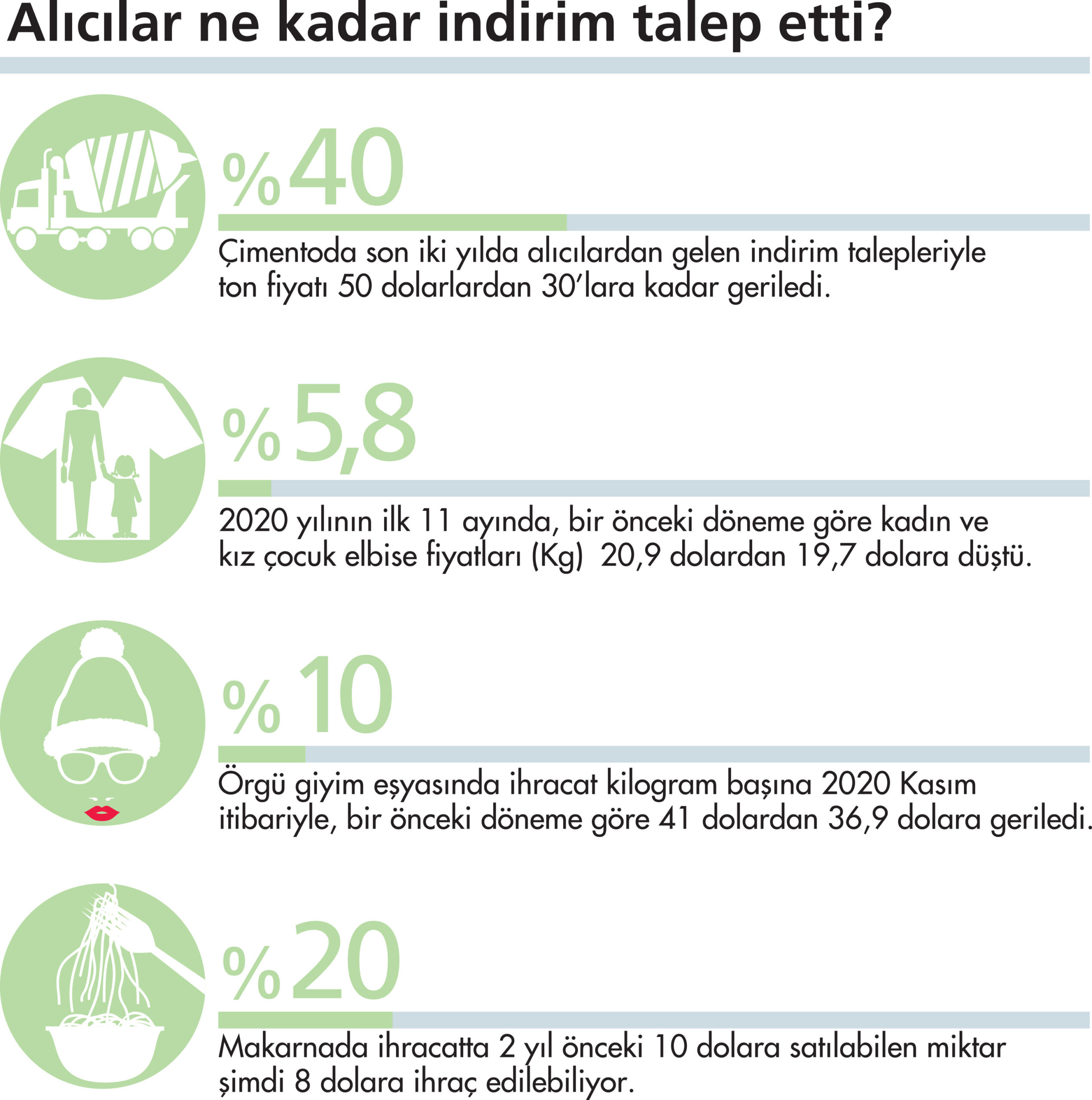 Alıcılar ne kadar indirim talep etti?

%40

Çimentoda son iki yılda alıcılardan gelen indirim talepleriyle ton fiyatı 50 dolarlardan 30'lara kadar geriledi.

%5,8

2020 yılının ilk 11 ayında, bir önceki döneme göre kadın ve kız çocuk elbise fiyatları (Kg) 20,9 dolardan 19,7 dolara düştü.

%10

Örgü giyim eşyasında ihracat kilogram başına 2020 Kasım itibariyle, bir önceki döneme göre 41 dolardan 36,9 dolara geriledi.

%20

Makarnada ihracatta 2 yıl önceki 10 dolara satılabilen miktar şimdi 8 dolara ihraç edilebiliyor.